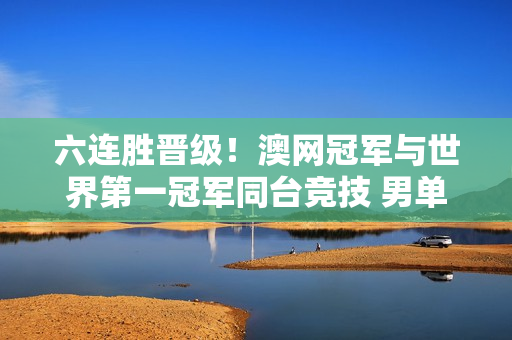 六连胜晋级！澳网冠军与世界第一冠军同台竞技 男单